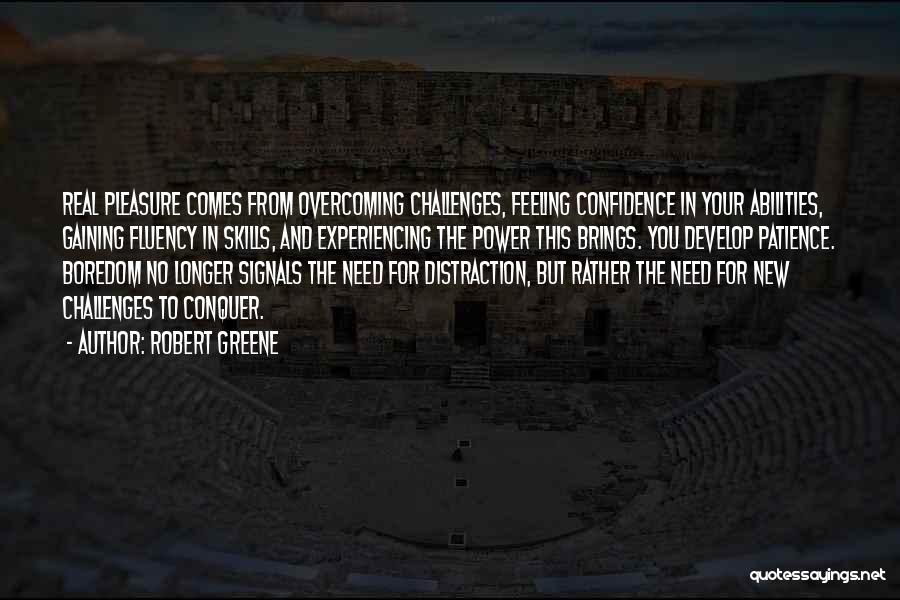 REAL PLEASURE COMES FROM OVERCOMING CHALLENGES, FEELING CONFIDENCE IN YOUR ABILITIES, GAINING FLUENCY IN SKILLS, AND EXPERIENCING THE POWER THIS BRINGS. YOU DEVELOP PATIENCE. BOREDOM NO LONGER SIGNALS THE NEED FOR DISTRACTION, BUT RATHER THE NEED FOR NEW CHALLENGES TO CONQUER.

- AUTHOR: ROBERT GREENE

quotessayings.net